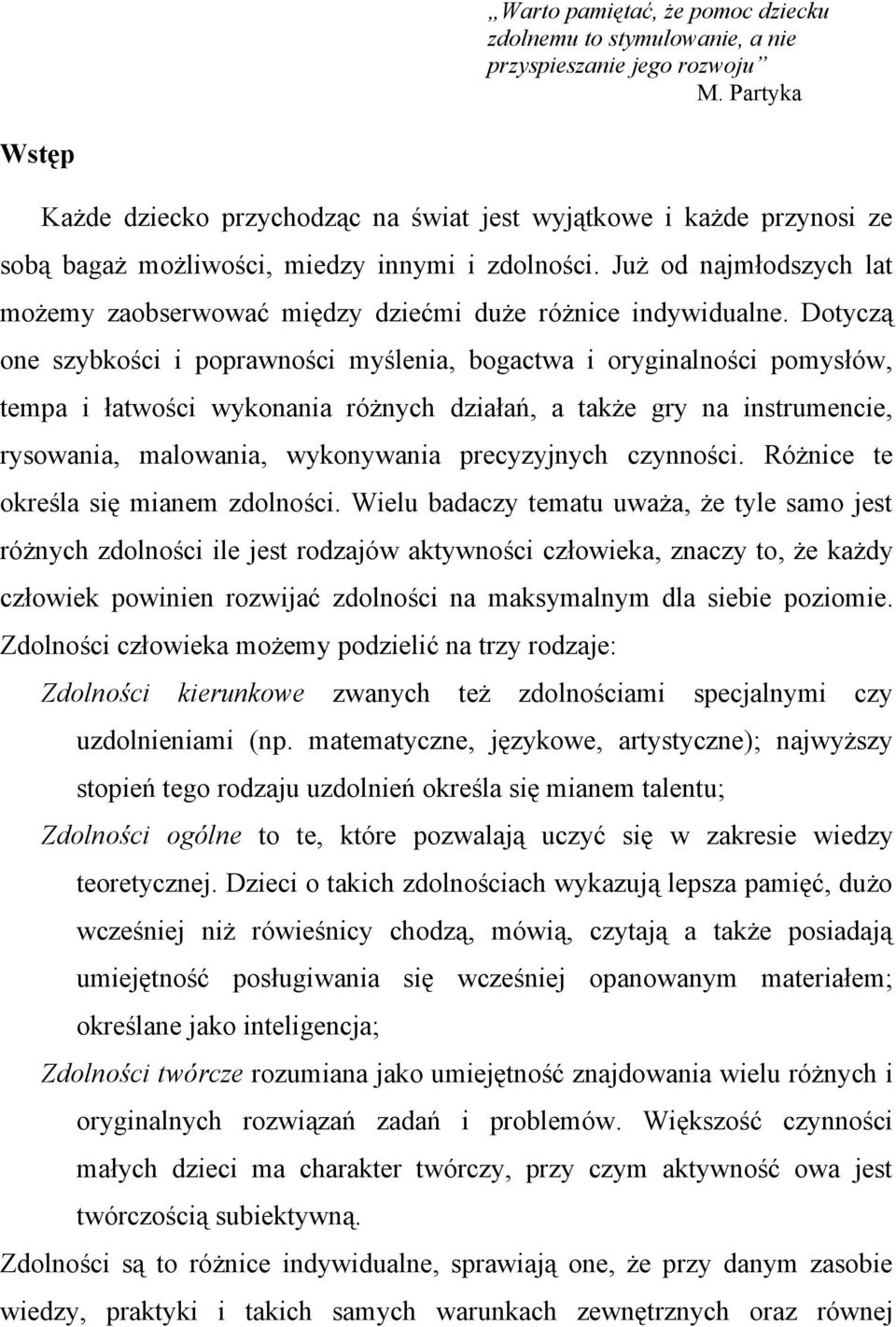 „Warto pamiętać, że pomoc dziecku zdolnemu to stymulowanie, a nie przyspieszanie jego rozwoju”
M. Partyka

Wstęp

Każde dziecko przychodząc na świat jest wyjątkowe i każde przynosi ze sobą bagaż możliwości, miedzy innymi i zdolności. Już od najmłodszych lat możemy zaobserwować między dziećmi duże różnice indywidualne. Dotyczą one szybkości i poprawności myślenia, bogactwa i oryginalności pomysłów, tempa i łatwości wykonania różnych działań, a także gry na instrumencie, rysowania, malowania, wykonywania precyzyjnych czynności. Różnice te określa się mianem zdolności. Wielu badaczy tematu uważa, że tyle samo jest różnych zdolności ile jest rodzajów aktywności człowieka, znaczy to, że każdy człowiek powinien rozwijać zdolności na maksymalnym dla siebie poziomie. Zdolności człowieka możemy podzielić na trzy rodzaje:

Zdolności kierunkowe zwanych też zdolnościami specjalnymi czy uzdolnieniami (np. matematyczne, językowe, artystyczne); najwyższy stopień tego rodzaju uzdolnień określa się mianem talentu;

Zdolności ogólne to te, które pozwalają uczyć się w zakresie wiedzy teoretycznej. Dzieci o takich zdolnościach wykazują lepsza pamięć, dużo wcześniej niż rówieśnicy chodzą, mówią, czytają a także posiadają umiejętność posługiwania się wcześniej opanowanym materiałem; określane jako inteligencja;

Zdolności twórcze rozumiana jako umiejętność znajdowania wielu różnych i oryginalnych rozwiązań zadań i problemów. Większość czynności małych dzieci ma charakter twórczy, przy czym aktywność owa jest twórczością subiektywną.

Zdolności są to różnice indywidualne, sprawiają one, że przy danym zasobie wiedzy, praktyki i takich samych warunkach zewnętrznych oraz równej